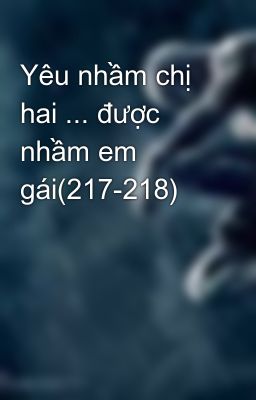 Yêu nhầm chị hai ... được nhầm em gái(217-218)